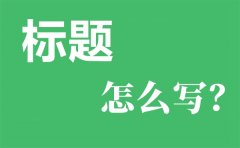 标题

怎么写?